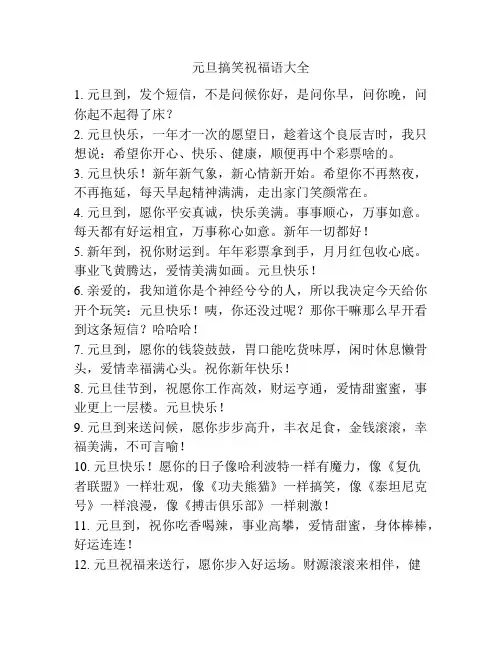 元旦搞笑祝福语大全

1. 元旦到，发个短信，不是问候你好，是问你早，问你晚，问你起不起得了床？

2. 元旦快乐，一年才一次的愿望日，趁着这个良辰吉时，我只想说：希望你开心、快乐、健康，顺便再中个彩票啥的。

3. 元旦快乐！新年新气象，新心情新开始。希望你不再熬夜，不再拖延，每天早起精神满满，走出家门笑颜常在。

4. 元旦到，愿你平安真诚，快乐美满。事事顺心，万事如意。每天都有好运相宜，万事称心如意。新年一切都好！

5. 新年到，祝你财运到。年年彩票拿到手，月月红包收心底。事业飞黄腾达，爱情美满如画。元旦快乐！

6. 亲爱的，我知道你是个神经兮兮的人，所以我决定今天给你开个玩笑：元旦快乐！咦，你还没过呢？那你干嘛那么早开看到这条短信？哈哈哈！

7. 元旦到，愿你的钱袋鼓鼓，胃口能吃货味厚，闲时休息懒骨头，爱情幸福满心头。祝你新年快乐！

8. 元旦佳节到，祝愿你工作高效，财运亨通，爱情甜蜜蜜，事业更上一层楼。元旦快乐！

9. 元旦到来送问候，愿你步步高升，丰衣足食，金钱滚滚，幸福美满，不可言喻！

10. 元旦快乐！愿你的日子像哈利波特一样有魔力，像《复仇者联盟》一样壮观，像《功夫熊猫》一样搞笑，像《泰坦尼克号》一样浪漫，像《搏击俱乐部》一样刺激！

11. 元旦到，祝你吃香喝辣，事业高攀，爱情甜蜜，身体棒棒，好运连连！

12. 元旦祝福来送行，愿你步入好运场。财源滚滚来相伴，健